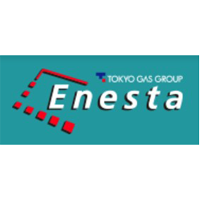 TOKYO GAS GROUP
Enesta